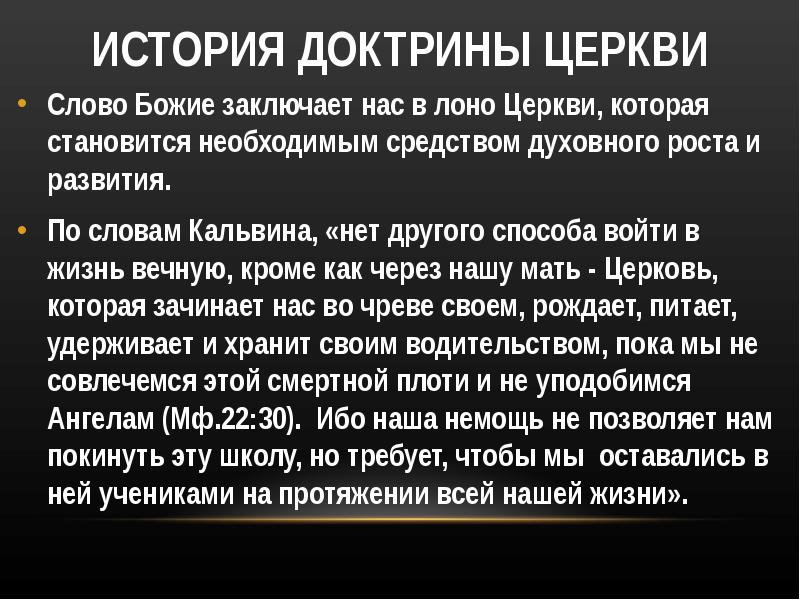 ИСТОРИЯ ДОКТРИНЫ ЦЕРКВИ

• Слово Божие заключает нас в лоно Церкви, которая становится необходимым средством духовного роста и развития.

• По словам Кальвина, «нет другого способа войти в жизнь вечную, кроме как через нашу мать - Церковь, которая зачинает нас во чреве своем, рождает, питает, удерживает и хранит своим водительством, пока мы не совлечемся этой смертной плоти и не уподобимся Ангелам (Мф.22:30). Ибо наша немощь не позволяет нам покинуть эту школу, но требует, чтобы мы оставались в ней учениками на протяжении всей нашей жизни».